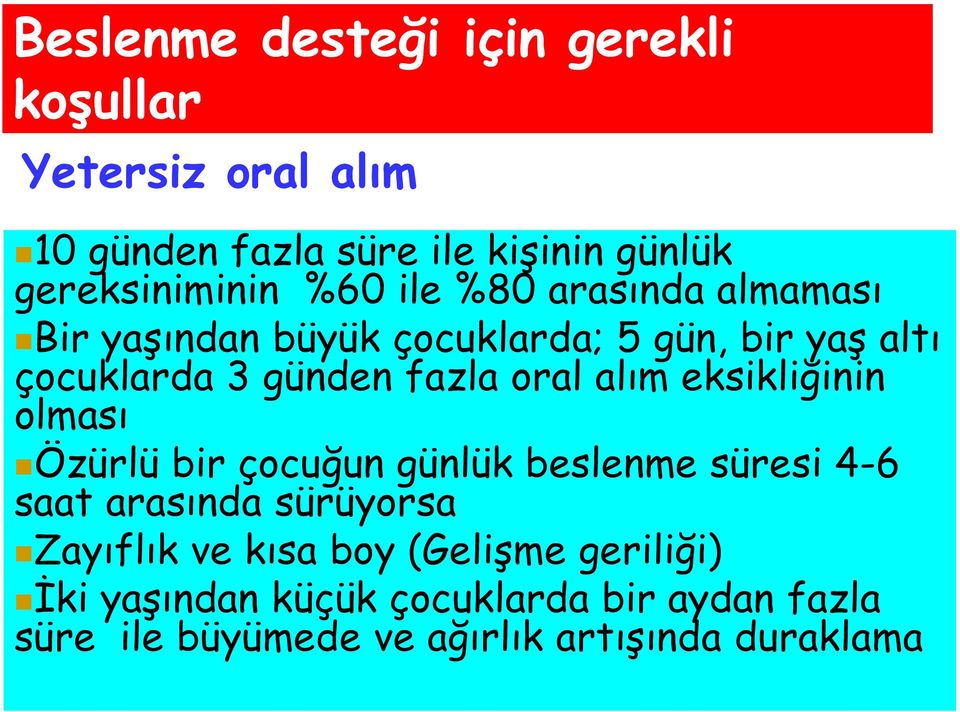 Beslenme desteği için gerekli koşullar

Yetersiz oral alım

10 günden fazla süre ile kişinin günlük gereksiniminin %60 ile %80 arasında almaması

Bir yaşından büyük çocuklarda; 5 gün, bir yaş altı çocuklarda 3 günden fazla oral alım eksikliğinin olması

Özürlü bir çocuğun günlük beslenme süresi 4-6 saat arasında sürüyorsa

Zayıflık ve kısa boy (Gelişme geriliği)

İki yaşından küçük çocuklarda bir aydan fazla süre ile büyümede ve ağırlık artışında duraklama